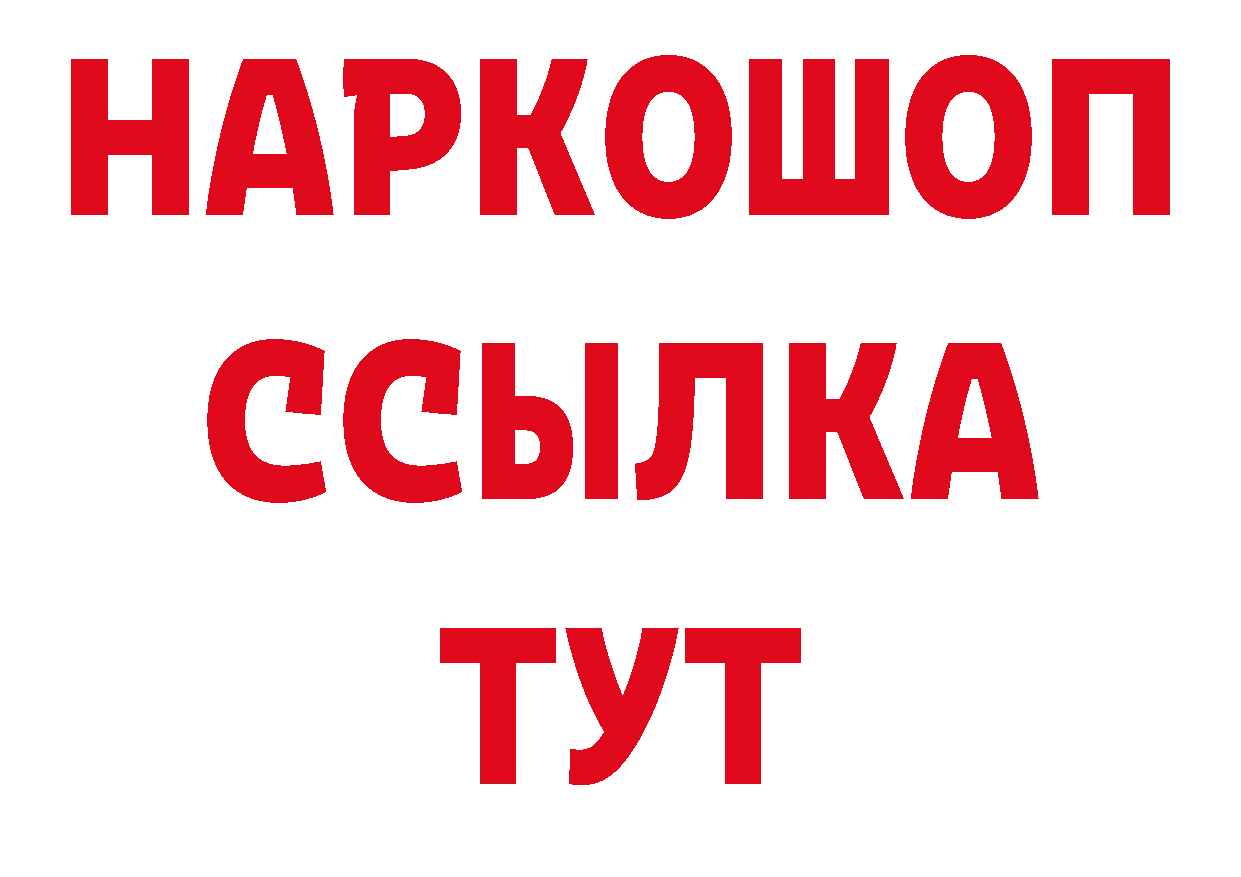 НАРКОШОП
ССЫЛКА
ТУТ